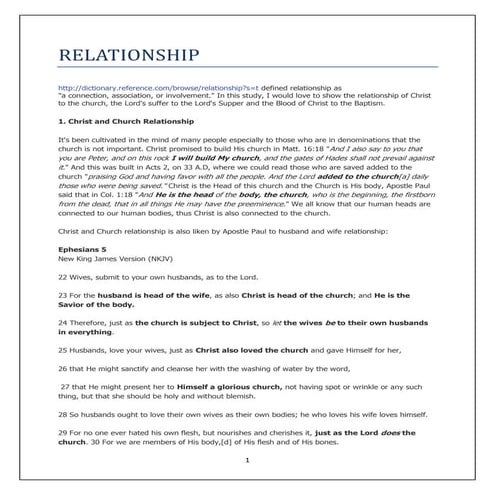 RELATIONSHIP

http://dictionary.reference.com/browse/relationship?s=t defined relationship as "a connection, association, or involvement." In this study, I would love to show the relationship of Christ to the church, the Lord's suffer to the Lord's Supper and the Blood of Christ to the Baptism.

1. Christ and Church Relationship

It's been cultivated in the mind of many people especially to those who are in denominations that the church is not important. Christ promised to build His church in Matt. 16:18 "And I also say to you that you are Peter, and on this rock I will build My church, and the gates of Hades shall not prevail against it." And this was built in Acts 2, on 33 A.D, where we could read those who are saved added to the church "praising God and having favor with all the people. And the Lord added to the church[a] daily those who were being saved." Christ is the Head of this church and the Church is His body, Apostle Paul said that in Col. 1:18 "And He is the head of the body, the church, who is the beginning, the firstborn from the dead, that in all things He may have the preeminence." We all know that our human heads are connected to our human bodies, thus Christ is also connected to the church.

Christ and Church relationship is also liken by Apostle Paul to husband and wife relationship:

Ephesians 5
New King James Version (NKJV)

22 Wives, submit to your own husbands, as to the Lord.

23 For the husband is head of the wife, as also Christ is head of the church; and He is the Savior of the body.

24 Therefore, just as the church is subject to Christ, so let the wives be to their own husbands in everything.

25 Husbands, love your wives, just as Christ also loved the church and gave Himself for her,

26 that He might sanctify and cleanse her with the washing of water by the word,

27 that He might present her to Himself a glorious church, not having spot or wrinkle or any such thing, but that she should be holy and without blemish.

28 So husbands ought to love their own wives as their own bodies; he who loves his wife loves himself.

29 For no one ever hated his own flesh, but nourishes and cherishes it, just as the Lord does the church. 30 For we are members of His body,[d] of His flesh and of His bones.

1